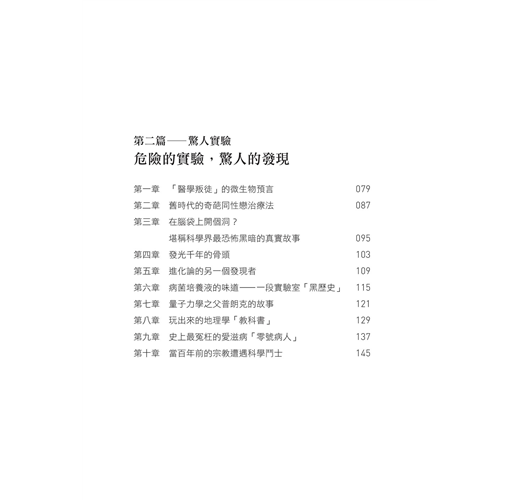 第二篇——驚人實驗
危險的實驗，驚人的發現

第一章 「醫學叛徒」的微生物預言 079
第二章 舊時代的奇葩同性戀治療法 087
第三章 在腦袋上開個洞？
堪稱科學界最恐怖黑暗的真實故事 095
第四章 發光千年的骨頭 103
第五章 進化論的另一個發現者 109
第六章 病菌培養液的味道——一段實驗室「黑歷史」 115
第七章 量子力學之父普朗克的故事 121
第八章 玩出來的地理學「教科書」 129
第九章 史上最冤枉的愛滋病「零號病人」 137
第十章 當百年前的宗教遭遇科學鬥士 145